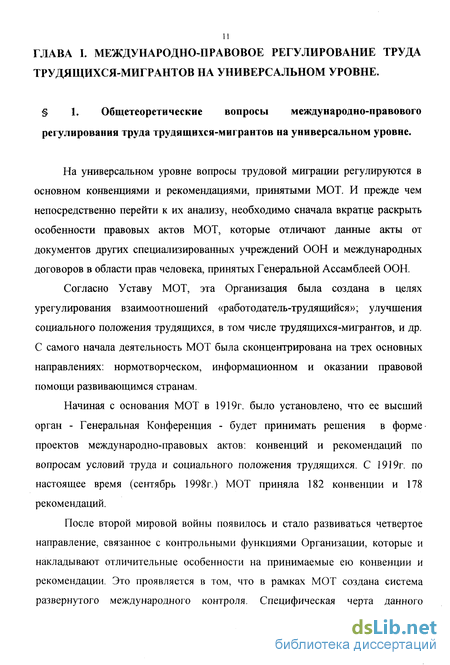 11

ГЛАВА I. МЕЖДУНАРОДНО-ПРАВОВОЕ РЕГУЛИРОВАНИЕ ТРУДА ТРУДЯЩИХСЯ-МИГРАНТОВ НА УНИВЕРСАЛЬНОМ УРОВНЕ.

§ 1. Общетеоретические вопросы международно-правового регулирования труда трудящихся-мигрантов на универсальном уровне.

На универсальном уровне вопросы трудовой миграции регулируются в основном конвенциями и рекомендациями, принятыми МОТ. И прежде чем непосредственно перейти к их анализу, необходимо сначала вкратце раскрыть особенности правовых актов МОТ, которые отличают данные акты от документов других специализированных учреждений ООН и международных договоров в области прав человека, принятых Генеральной Ассамблеей ООН.

Согласно Уставу МОТ, эта Организация была создана в целях урегулирования взаимоотношений «работодатель-трудящийся»; улучшения социального положения трудящихся, в том числе трудящихся-мигрантов, и др. С самого начала деятельность МОТ была сконцентрирована на трех основных направлениях: нормотворческом, информационном и оказании правовой помощи развивающимся странам.

Начиная с основания МОТ в 1919г. было установлено, что ее высший орган - Генеральная Конференция - будет принимать решения в форме проектов международно-правовых актов: конвенций и рекомендаций по вопросам условий труда и социального положения трудящихся. С 1919г. по настоящее время (сентябрь 1998г.) МОТ приняла 182 конвенции и 178 рекомендаций.

После второй мировой войны появилось и стало развиваться четвертое направление, связанное с контрольными функциями Организации, которые и накладывают отличительные особенности на принимаемые ею конвенции и рекомендации. Это проявляется в том, что в рамках МОТ создана система развернутого международного контроля. Специфическая черта данного

dsLib.net
библиотека диссертаций